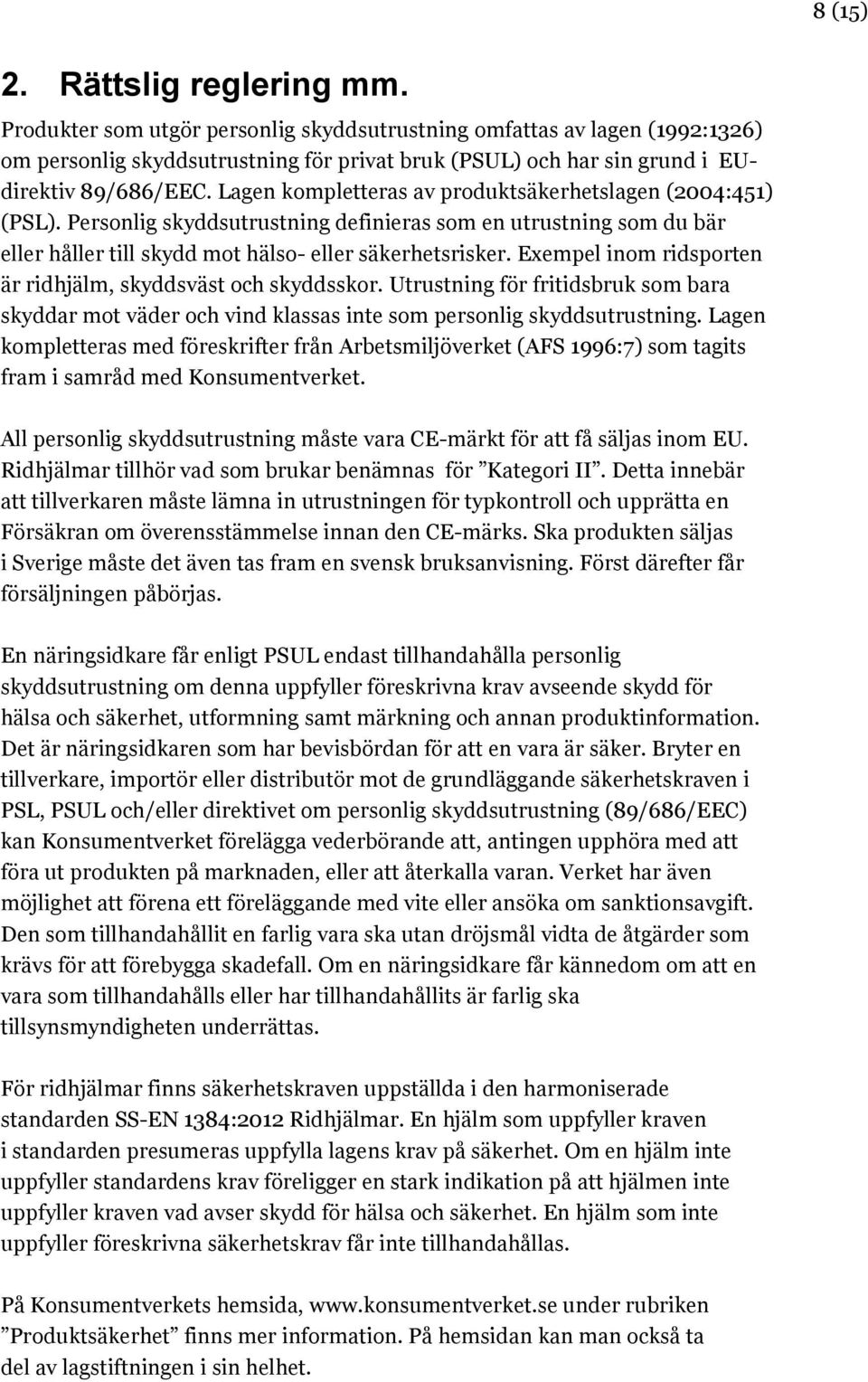 8 (15)

2. Rättslig reglering mm.

Produkter som utgör personlig skyddsutrustning omfattas av lagen (1992:1326) om personlig skyddsutrustning för privat bruk (PSUL) och har sin grund i EU-direktiv 89/686/EEC. Lagen kompletteras av produktsäkerhetslagen (2004:451) (PSL). Personlig skyddsutrustning definieras som en utrustning som du bär eller håller till skydd mot hälso- eller säkerhetsrisker. Exempel inom ridsporten är ridhjälm, skyddsväst och skyddsskor. Utrustning för fritidsbruk som bara skyddar mot väder och vind klassas inte som personlig skyddsutrustning. Lagen kompletteras med föreskrifter från Arbetsmiljöverket (AFS 1996:7) som tagits fram i samråd med Konsumentverket.

All personlig skyddsutrustning måste vara CE-märkt för att få säljas inom EU. Ridhjälmar tillhör vad som brukar benämnas för ”Kategori II”. Detta innebär att tillverkaren måste lämna in utrustningen för typkontroll och upprätta en Försäkran om överensstämmelse innan den CE-märks. Ska produkten säljas i Sverige måste det även tas fram en svensk bruksanvisning. Först därefter får försäljningen påbörjas.

En näringsidkare får enligt PSUL endast tillhandahålla personlig skyddsutrustning om denna uppfyller föreskrivna krav avseende skydd för hälsa och säkerhet, utformning samt märkning och annan produktinformation. Det är näringsidkaren som har bevisbördan för att en vara är säker. Bryter en tillverkare, importör eller distributör mot de grundläggande säkerhetskraven i PSL, PSUL och/eller direktivet om personlig skyddsutrustning (89/686/EEC) kan Konsumentverket förelägga vederbörande att, antingen upphöra med att föra ut produkten på marknaden, eller att återkalla varan. Verket har även möjlighet att förena ett föreläggande med vite eller ansöka om sanktionsavgift. Den som tillhandahållit en farlig vara ska utan dröjsmål vidta de åtgärder som krävs för att förebygga skadefall. Om en näringsidkare får kännedom om att en vara som tillhandahålls eller har tillhandahållits är farlig ska tillsynsmyndigheten underrättas.

För ridhjälmar finns säkerhetskraven uppställda i den harmoniserade standarden SS-EN 1384:2012 Ridhjälmar. En hjälm som uppfyller kraven i standarden presumeras uppfylla lagens krav på säkerhet. Om en hjälm inte uppfyller standardens krav föreligger en stark indikation på att hjälmen inte uppfyller kraven vad avser skydd för hälsa och säkerhet. En hjälm som inte uppfyller föreskrivna säkerhetskrav får inte tillhandahållas.

På Konsumentverkets hemsida, www.konsumentverket.se under rubriken ”Produktsäkerhet” finns mer information. På hemsidan kan man också ta del av lagstiftningen i sin helhet.